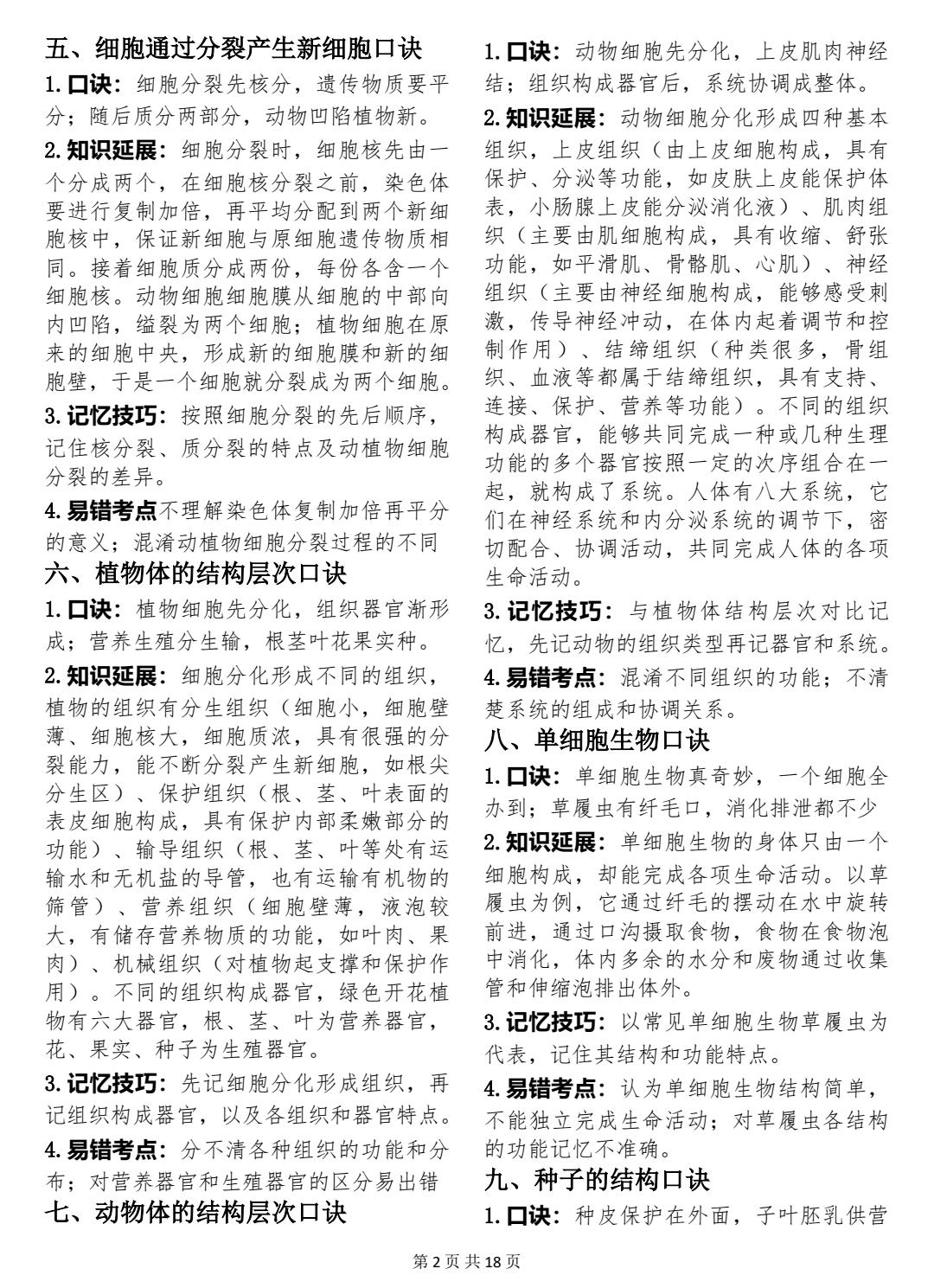 五、细胞通过分裂产生新细胞口诀

1. 口诀：细胞分裂先核分，遗传物质要平分；随后质分两部分，动物凹陷植物新。

2. 知识延展：细胞分裂时，细胞核先由一个分成两个，在细胞核分裂之前，染色体要进行复制加倍，再平均分配到两个新细胞核中，保证新细胞与原细胞遗传物质相同。接着细胞质分成两份，每份各含一个细胞核。动物细胞细胞膜从细胞的中部向内凹陷，缢裂为两个细胞；植物细胞在原来的细胞中央，形成新的细胞膜和新的细胞壁，于是一个细胞就分裂成为两个细胞。

3. 记忆技巧：按照细胞分裂的先后顺序，记住核分裂、质分裂的特点及动植物细胞分裂的差异。

4. 易错考点不理解染色体复制加倍再平分的意义；混淆动植物细胞分裂过程的不同

六、植物体的结构层次口诀

1. 口诀：植物细胞先分化，组织器官渐形成；营养生殖分生输，根茎叶花果实种。

2. 知识延展：细胞分化形成不同的组织，植物的组织有分生组织（细胞小，细胞壁薄、细胞核大，细胞质浓，具有很强的分裂能力，能不断分裂产生新细胞，如根尖分生区）、保护组织（根、茎、叶表面的表皮细胞构成，具有保护内部柔嫩部分的功能）、输导组织（根、茎、叶等处有运输水和无机盐的导管，也有运输有机物的筛管）、营养组织（细胞壁薄，液泡较大，有储存营养物质的功能，如叶肉、果肉）、机械组织（对植物起支撑和保护作用）。不同的组织构成器官，绿色开花植物有六大器官，根、茎、叶为营养器官，花、果实、种子为生殖器官。

3. 记忆技巧：先记细胞分化形成组织，再记组织构成器官，以及各组织和器官特点。

4. 易错考点：分不清各种组织的功能和分布；对营养器官和生殖器官的区分易出错

七、动物体的结构层次口诀

1. 口诀：动物细胞先分化，上皮肌肉神经结；组织构成器官后，系统协调成整体。

2. 知识延展：动物细胞分化形成四种基本组织，上皮组织（由上皮细胞构成，具有保护、分泌等功能，如皮肤上皮能保护体表，小肠腺上皮能分泌消化液）、肌肉组织（主要由肌细胞构成，具有收缩、舒张功能，如平滑肌、骨骼肌、心肌）、神经组织（主要由神经细胞构成，能够感受刺激，传导神经冲动，在体内起着调节和控制作用）、结缔组织（种类很多，骨组织、血液等都属于结缔组织，具有支持、连接、保护、营养等功能）。不同的组织构成器官，能够共同完成一种或几种生理功能的多个器官按照一定的次序组合在一起，就构成了系统。人体有八大系统，它们在神经系统和内分泌系统的调节下，密切配合、协调活动，共同完成人体的各项生命活动。

3. 记忆技巧：与植物体结构层次对比记忆，先记动物的组织类型再记器官和系统。

4. 易错考点：混淆不同组织的功能；不清楚系统的组成和协调关系。

八、单细胞生物口诀

1. 口诀：单细胞生物真奇妙，一个细胞全办到；草履虫有纤毛口，消化排泄都不少

2. 知识延展：单细胞生物的身体只由一个细胞构成，却能完成各项生命活动。以草履虫为例，它通过纤毛的摆动在水中旋转前进，通过口沟摄取食物，食物在食物泡中消化，体内多余的水分和废物通过收集管和伸缩泡排出体外。

3. 记忆技巧：以常见单细胞生物草履虫为代表，记住其结构和功能特点。

4. 易错考点：认为单细胞生物结构简单，不能独立完成生命活动；对草履虫各结构的功能记忆不准确。

九、种子的结构口诀

1. 口诀：种皮保护在外面，子叶胚乳供营

第 2 页 共 18 页